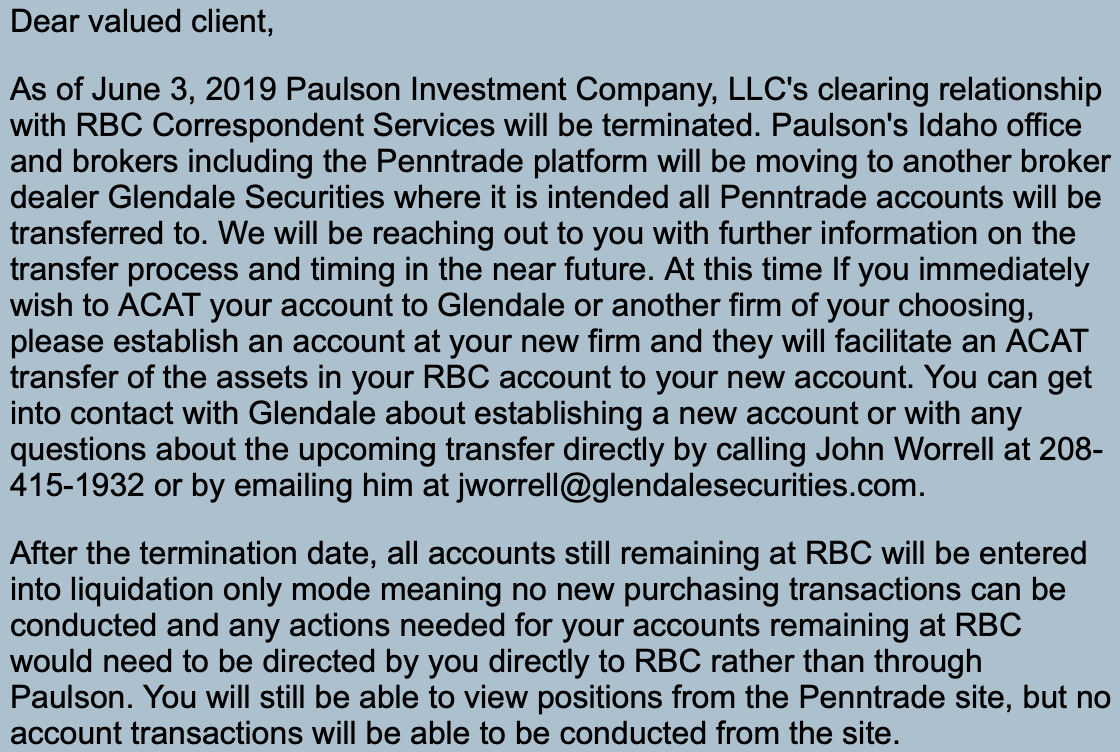 Dear valued client,

As of June 3, 2019 Paulson Investment Company, LLC's clearing relationship with RBC Correspondent Services will be terminated. Paulson's Idaho office and brokers including the Penntrade platform will be moving to another broker dealer Glendale Securities where it is intended all Penntrade accounts will be transferred to. We will be reaching out to you with further information on the transfer process and timing in the near future. At this time If you immediately wish to ACAT your account to Glendale or another firm of your choosing, please establish an account at your new firm and they will facilitate an ACAT transfer of the assets in your RBC account to your new account. You can get into contact with Glendale about establishing a new account or with any questions about the upcoming transfer directly by calling John Worrell at 208-415-1932 or by emailing him at jworrell@glendalesecurities.com.

After the termination date, all accounts still remaining at RBC will be entered into liquidation only mode meaning no new purchasing transactions can be conducted and any actions needed for your accounts remaining at RBC would need to be directed by you directly to RBC rather than through Paulson. You will still be able to view positions from the Penntrade site, but no account transactions will be able to be conducted from the site.